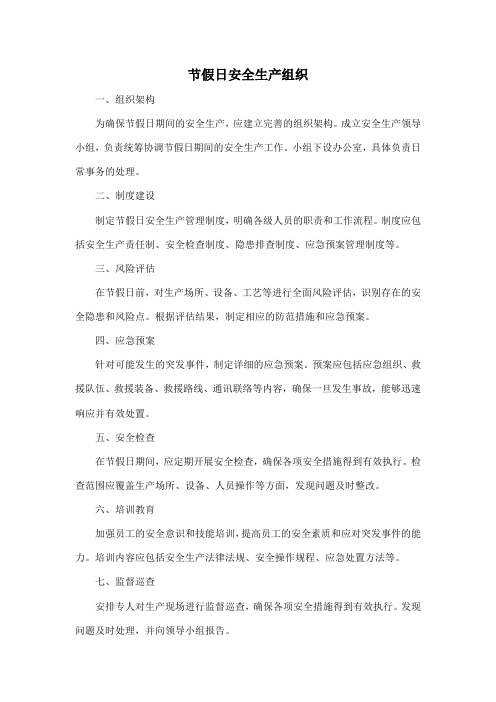 节假日安全生产组织

一、组织架构

为确保节假日期间的安全生产，应建立完善的组织架构。成立安全生产领导小组，负责统筹协调节假日期间的安全生产工作。小组下设办公室，具体负责日常事务的处理。

二、制度建设

制定节假日安全生产管理制度，明确各级人员的职责和工作流程。制度应包括安全生产责任制、安全检查制度、隐患排查制度、应急预案管理制度等。

三、风险评估

在节假日前，对生产场所、设备、工艺等进行全面风险评估，识别存在的安全隐患和风险点。根据评估结果，制定相应的防范措施和应急预案。

四、应急预案

针对可能发生的突发事件，制定详细的应急预案。预案应包括应急组织、救援队伍、救援装备、救援路线、通讯联络等内容，确保一旦发生事故，能够迅速响应并有效处置。

五、安全检查

在节假日期间，应定期开展安全检查，确保各项安全措施得到有效执行。检查范围应覆盖生产场所、设备、人员操作等方面，发现问题及时整改。

六、培训教育

加强员工的安全意识和技能培训，提高员工的安全素质和应对突发事件的能力。培训内容应包括安全生产法律法规、安全操作规程、应急处置方法等。

七、监督巡查

安排专人对生产现场进行监督巡查，确保各项安全措施得到有效执行。发现问题及时处理，并向领导小组报告。